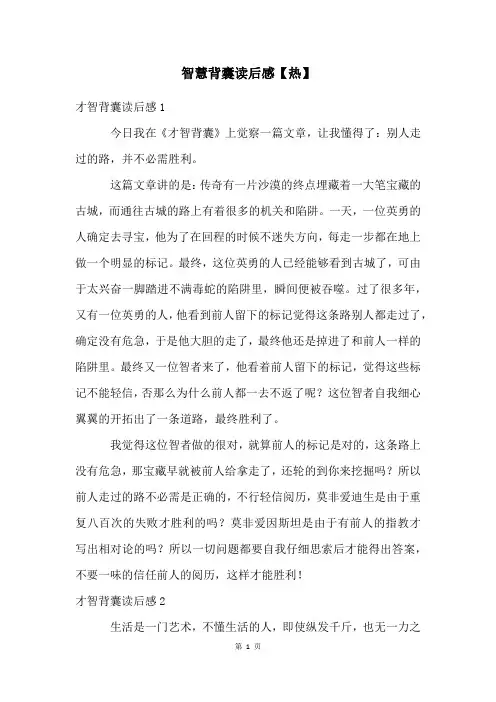 智慧背囊读后感【热】

才智背囊读后感 1

今日我在《才智背囊》上觉察一篇文章，让我懂得了：别人走过的路，并不必需胜利。

这篇文章讲的是：传奇有一片沙漠的终点埋藏着一大笔宝藏的古城，而通往古城的路上有着很多的机关和陷阱。一天，一位英勇的人确定去寻宝，他为了在回程的时候不迷失方向，每走一步都在地上做一个明显的标记。最终，这位英勇的人已经能够看到古城了，可由于太兴奋一脚踏进不满毒蛇的陷阱里，瞬间便被吞噬。过了很多年，又有一位英勇的人，他看到前人留下的标记觉得这条路别人都走过了，确定没有危急，于是他大胆的走了，最终他还是掉进了和前人一样的陷阱里。最终又一位智者来了，他看着前人留下的标记，觉得这些标记不能轻信，否那么为什么前人都一去不返了呢？这位智者自我细心翼翼的开拓出了一条道路，最终胜利了。

我觉得这位智者做的很对，就算前人的标记是对的，这条路上没有危急，那宝藏早就被前人给拿走了，还轮的到你来挖掘吗？所以前人走过的路不必需是正确的，不行轻信阅历，莫非爱迪生是由于重复八百次的失败才胜利的吗？莫非爱因斯坦是由于有前人的指教才写出相对论的吗？所以一切问题都要自我仔细思索后才能得出答案，不要一味的信任前人的阅历，这样才能胜利！

才智背囊读后感 2

生活是一门艺术，不懂生活的人，即使纵发千斤，也无一力之

第 1 页